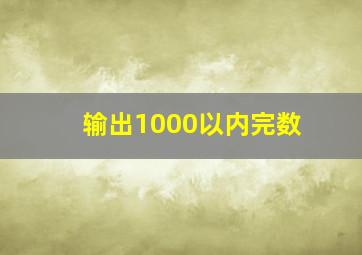 输出1000以内完数